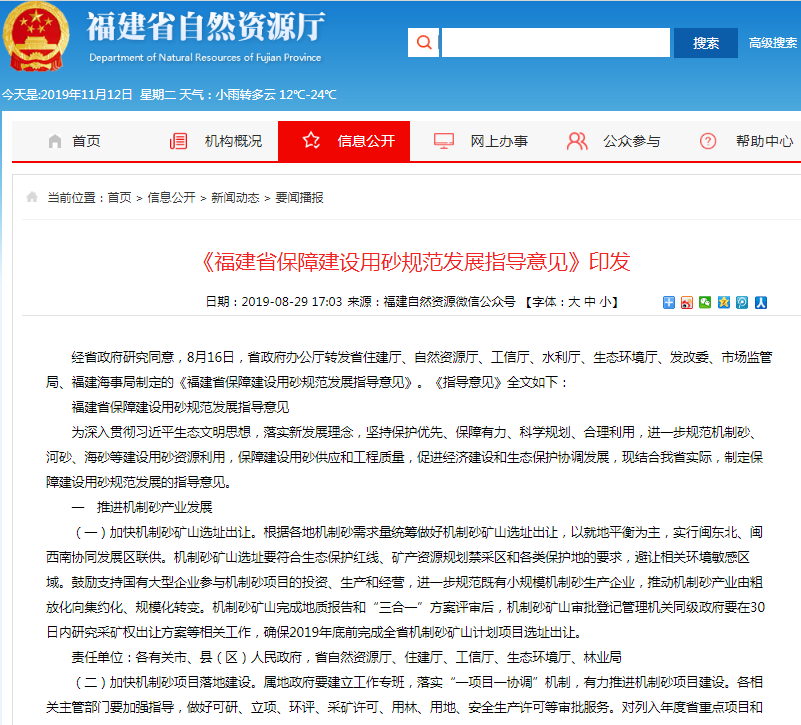 福建省自然资源厅
Department of Natural Resources of Fujian Province

搜索 高级搜索

今天是:2019年11月12日 星期二 天气：小雨转多云 12℃-24℃

首页 机构概况 信息公开 网上办事 公众参与 帮助中心

当前位置：首页 > 信息公开 > 新闻动态 > 要闻播报

《福建省保障建设用砂规范发展指导意见》印发

日期：2019-08-29 17:03 来源：福建自然资源微信公众号 【字体：大 中 小】

经省政府研究同意，8月16日，省政府办公厅转发省住建厅、自然资源厅、工信厅、水利厅、生态环境厅、发改委、市场监管局、福建海事局制定的《福建省保障建设用砂规范发展指导意见》。《指导意见》全文如下：

福建省保障建设用砂规范发展指导意见

为深入贯彻习近平生态文明思想，落实新发展理念，坚持保护优先、保障有力、科学规划、合理利用，进一步规范机制砂、河砂、海砂等建设用砂资源利用，保障建设用砂供应和工程质量，促进经济建设和生态保护协调发展，现结合我省实际，制定保障建设用砂规范发展的指导意见。

一　推进机制砂产业发展

（一）加快机制砂矿山选址出让。根据各地机制砂需求量统筹做好机制砂矿山选址出让，以就地平衡为主，实行闽东北、闽西南协同发展区联供。机制砂矿山选址要符合生态保护红线、矿产资源规划禁采区和各类保护地的要求，避让相关环境敏感区域。鼓励支持国有大型企业参与机制砂项目的投资、生产和经营，进一步规范既有小规模机制砂生产企业，推动机制砂产业由粗放化向集约化、规模化转变。机制砂矿山完成地质报告和“三合一”方案评审后，机制砂矿山审批登记管理机关同级政府要在30日内研究采矿权出让方案等相关工作，确保2019年底前完成全省机制砂矿山计划项目选址出让。

责任单位：各有关市、县（区）人民政府，省自然资源厅、住建厅、工信厅、生态环境厅、林业局

（二）加快机制砂项目落地建设。属地政府要建立工作专班，落实“一项目一协调”机制，有力推进机制砂项目建设。各相关主管部门要加强指导，做好可研、立项、环评、采矿许可、用林、用地、安全生产许可等审批服务。对列入年度省重点项目和